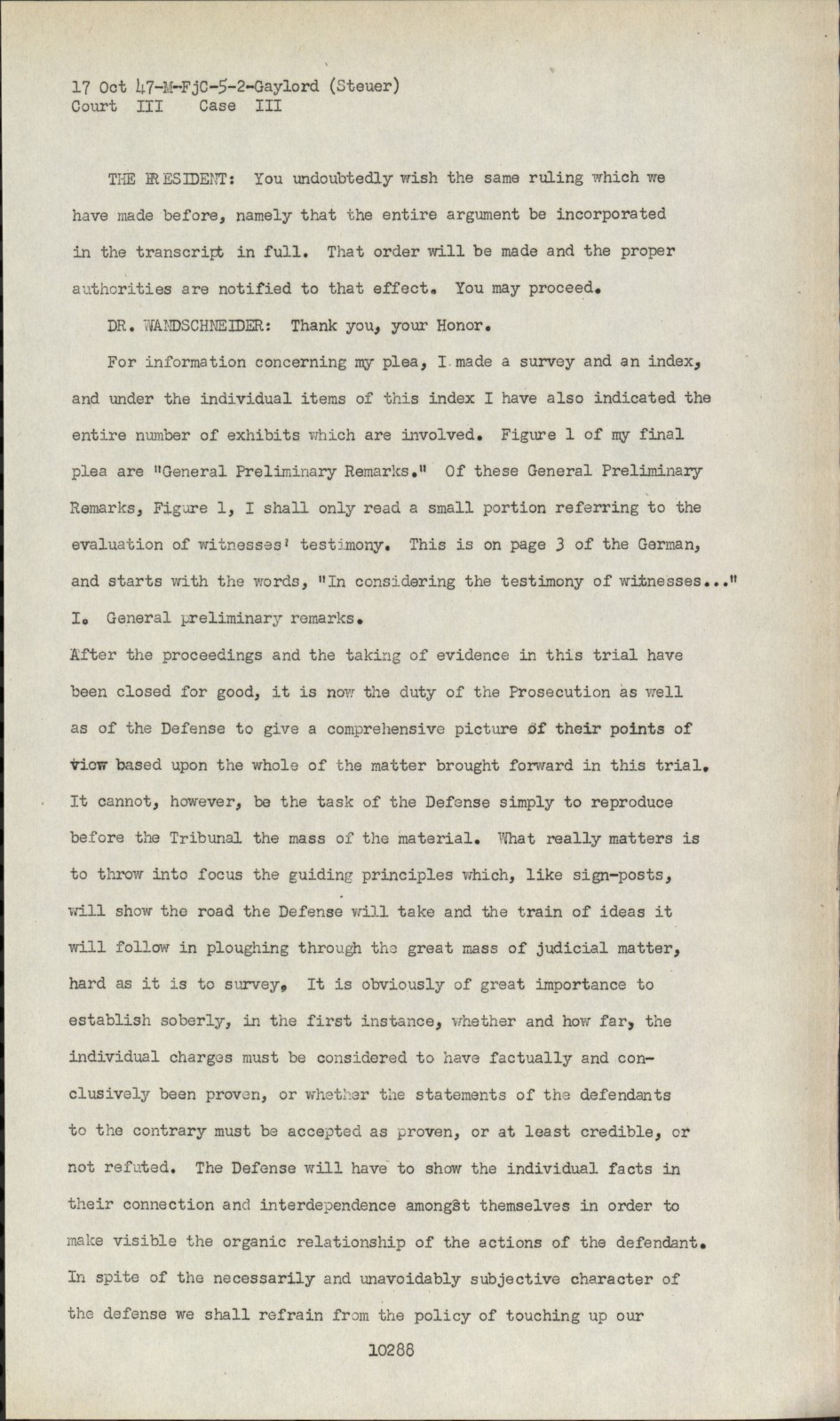 17 Oct 47-M-FjC-5-2-Gaylord (Steuer)
Court III Case III

THE PRESIDENT: You undoubtedly wish the same ruling which we have made before, namely that the entire argument be incorporated in the transcript in full. That order will be made and the proper authorities are notified to that effect. You may proceed.

DR. WANDSCHNEIDER: Thank you, your Honor.

For information concerning my plea, I made a survey and an index, and under the individual items of this index I have also indicated the entire number of exhibits which are involved. Figure 1 of my final plea are "General Preliminary Remarks." Of these General Preliminary Remarks, Figure 1, I shall only read a small portion referring to the evaluation of witnesses' testimony. This is on page 3 of the German, and starts with the words, "In considering the testimony of witnesses..."

I. General preliminary remarks.

After the proceedings and the taking of evidence in this trial have been closed for good, it is now the duty of the Prosecution as well as of the Defense to give a comprehensive picture of their points of view based upon the whole of the matter brought forward in this trial. It cannot, however, be the task of the Defense simply to reproduce before the Tribunal the mass of the material. What really matters is to throw into focus the guiding principles which, like sign-posts, will show the road the Defense will take and the train of ideas it will follow in ploughing through the great mass of judicial matter, hard as it is to survey. It is obviously of great importance to establish soberly, in the first instance, whether and how far, the individual charges must be considered to have factually and conclusively been proven, or whether the statements of the defendants to the contrary must be accepted as proven, or at least credible, or not refuted. The Defense will have to show the individual facts in their connection and interdependence amongst themselves in order to make visible the organic relationship of the actions of the defendant. In spite of the necessarily and unavoidably subjective character of the defense we shall refrain from the policy of touching up our

10288